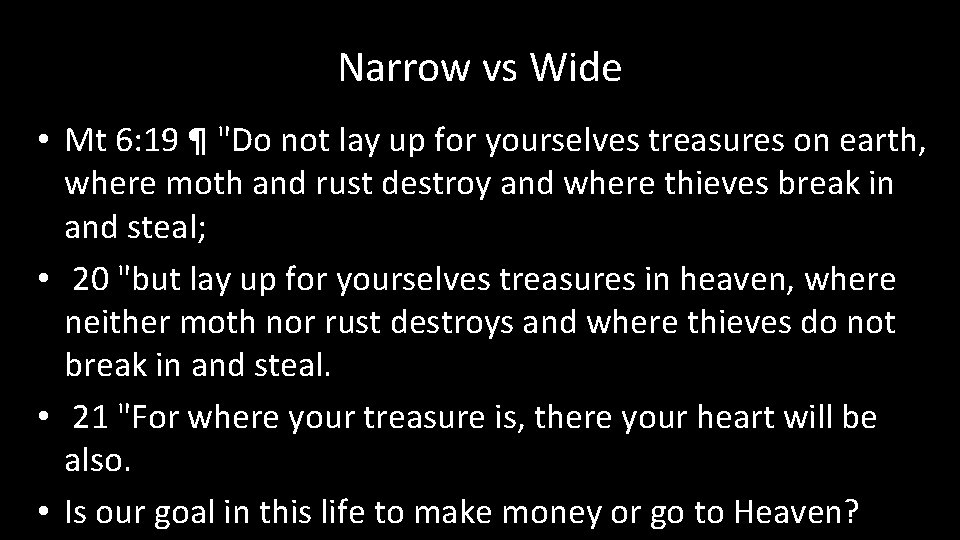 Narrow vs Wide

• Mt 6:19 ¶ "Do not lay up for yourselves treasures on earth, where moth and rust destroy and where thieves break in and steal;

• 20 "but lay up for yourselves treasures in heaven, where neither moth nor rust destroys and where thieves do not break in and steal.

• 21 "For where your treasure is, there your heart will be also.

• Is our goal in this life to make money or go to Heaven?